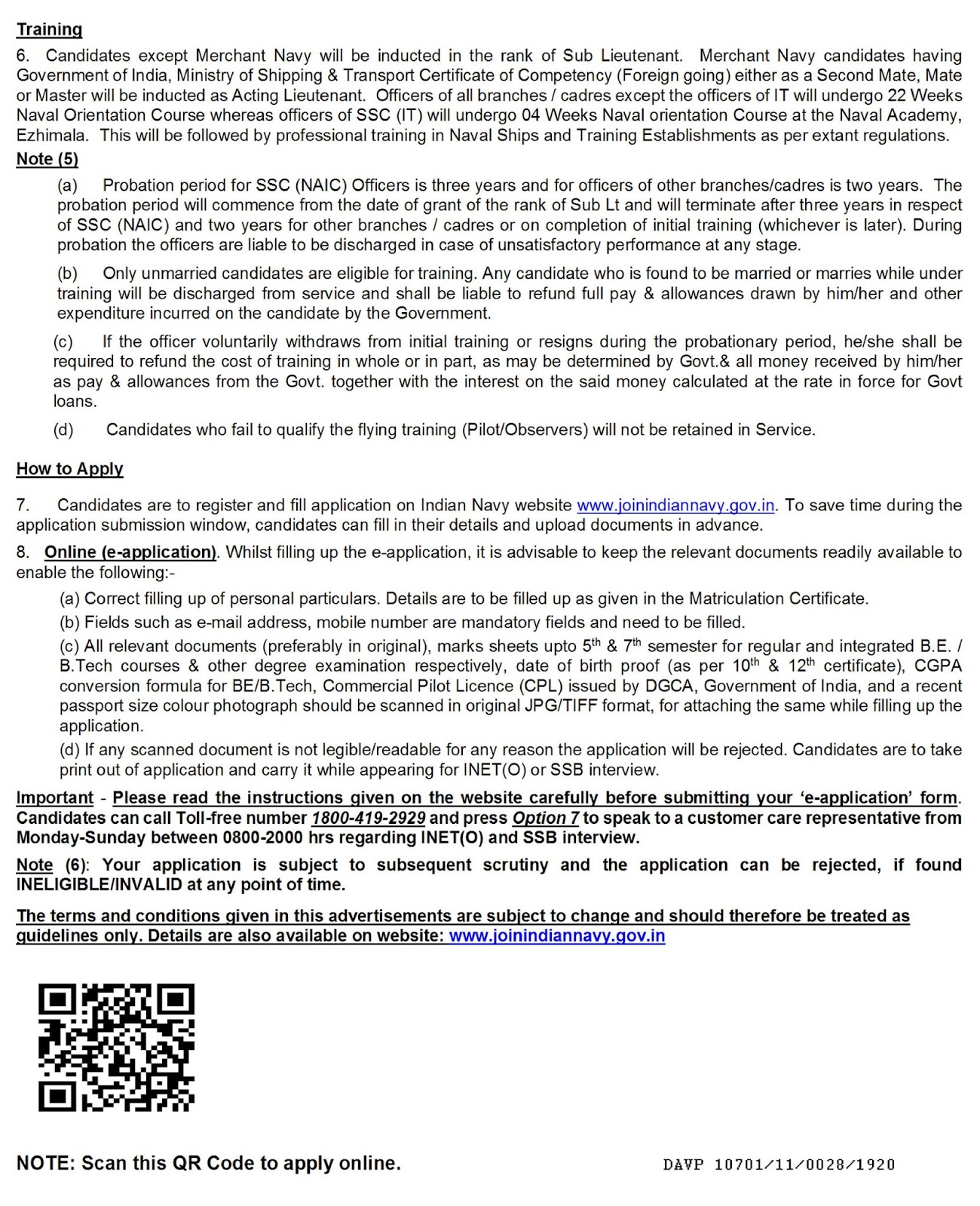 Training

6. Candidates except Merchant Navy will be inducted in the rank of Sub Lieutenant. Merchant Navy candidates having Government of India, Ministry of Shipping & Transport Certificate of Competency (Foreign going) either as a Second Mate, Mate or Master will be inducted as Acting Lieutenant. Officers of all branches / cadres except the officers of IT will undergo 22 Weeks Naval Orientation Course whereas officers of SSC (IT) will undergo 04 Weeks Naval orientation Course at the Naval Academy, Ezhimala. This will be followed by professional training in Naval Ships and Training Establishments as per extant regulations.

Note (5)

(a) Probation period for SSC (NAIC) Officers is three years and for officers of other branches/cadres is two years. The probation period will commence from the date of grant of the rank of Sub Lt and will terminate after three years in respect of SSC (NAIC) and two years for other branches / cadres or on completion of initial training (whichever is later). During probation the officers are liable to be discharged in case of unsatisfactory performance at any stage.

(b) Only unmarried candidates are eligible for training. Any candidate who is found to be married or marries while under training will be discharged from service and shall be liable to refund full pay & allowances drawn by him/her and other expenditure incurred on the candidate by the Government.

(c) If the officer voluntarily withdraws from initial training or resigns during the probationary period, he/she shall be required to refund the cost of training in whole or in part, as may be determined by Govt.& all money received by him/her as pay & allowances from the Govt. together with the interest on the said money calculated at the rate in force for Govt loans.

(d) Candidates who fail to qualify the flying training (Pilot/Observers) will not be retained in Service.

How to Apply

7. Candidates are to register and fill application on Indian Navy website www.joinindiannavy.gov.in. To save time during the application submission window, candidates can fill in their details and upload documents in advance.

8. Online (e-application). Whilst filling up the e-application, it is advisable to keep the relevant documents readily available to enable the following:-

(a) Correct filling up of personal particulars. Details are to be filled up as given in the Matriculation Certificate.

(b) Fields such as e-mail address, mobile number are mandatory fields and need to be filled.

(c) All relevant documents (preferably in original), marks sheets upto $5^{th}$ & $7^{th}$ semester for regular and integrated B.E. / B.Tech courses & other degree examination respectively, date of birth proof (as per $10^{th}$ & $12^{th}$ certificate), CGPA conversion formula for BE/B.Tech, Commercial Pilot Licence (CPL) issued by DGCA, Government of India, and a recent passport size colour photograph should be scanned in original JPG/TIFF format, for attaching the same while filling up the application.

(d) If any scanned document is not legible/readable for any reason the application will be rejected. Candidates are to take print out of application and carry it while appearing for INET(O) or SSB interview.

Important - Please read the instructions given on the website carefully before submitting your 'e-application' form. Candidates can call Toll-free number 1800-419-2929 and press Option 7 to speak to a customer care representative from Monday-Sunday between 0800-2000 hrs regarding INET(O) and SSB interview.

Note (6): Your application is subject to subsequent scrutiny and the application can be rejected, if found INELIGIBLE/INVALID at any point of time.

The terms and conditions given in this advertisements are subject to change and should therefore be treated as guidelines only. Details are also available on website: www.joinindiannavy.gov.in

NOTE: Scan this QR Code to apply online.

DAVP 10701/11/0028/1920